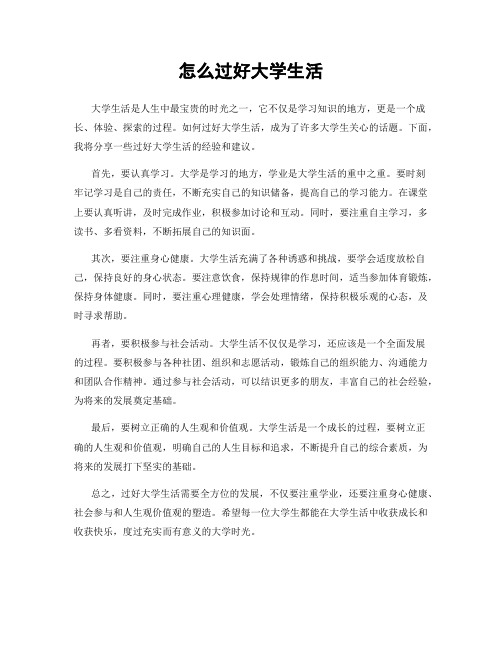 怎么过好大学生活

大学生活是人生中最宝贵的时光之一，它不仅是学习知识的地方，更是一个成长、体验、探索的过程。如何过好大学生活，成为了许多大学生关心的话题。下面，我将分享一些过好大学生活的经验和建议。

首先，要认真学习。大学是学习的地方，学业是大学生活的重中之重。要时刻牢记学习是自己的责任，不断充实自己的知识储备，提高自己的学习能力。在课堂上要认真听讲，及时完成作业，积极参加讨论和互动。同时，要注重自主学习，多读书、多看资料，不断拓展自己的知识面。

其次，要注重身心健康。大学生活充满了各种诱惑和挑战，要学会适度放松自己，保持良好的身心状态。要注意饮食，保持规律的作息时间，适当参加体育锻炼，保持身体健康。同时，要注重心理健康，学会处理情绪，保持积极乐观的心态，及时寻求帮助。

再者，要积极参与社会活动。大学生活不仅仅是学习，还应该是一个全面发展的过程。要积极参与各种社团、组织和志愿活动，锻炼自己的组织能力、沟通能力和团队合作精神。通过参与社会活动，可以结识更多的朋友，丰富自己的社会经验，为将来的发展奠定基础。

最后，要树立正确的人生观和价值观。大学生活是一个成长的过程，要树立正确的人生观和价值观，明确自己的人生目标和追求，不断提升自己的综合素质，为将来的发展打下坚实的基础。

总之，过好大学生活需要全方位的发展，不仅要注重学业，还要注重身心健康、社会参与和人生观价值观的塑造。希望每一位大学生都能在大学生活中收获成长和收获快乐，度过充实而有意义的大学时光。